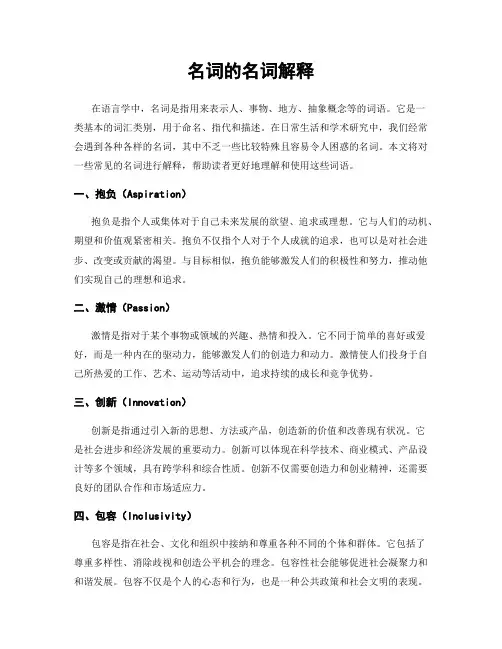 名词的名词解释

在语言学中，名词是指用来表示人、事物、地方、抽象概念等的词语。它是一类基本的词汇类别，用于命名、指代和描述。在日常生活和学术研究中，我们经常会遇到各种各样的名词，其中不乏一些比较特殊且容易令人困惑的名词。本文将对一些常见的名词进行解释，帮助读者更好地理解和使用这些词语。

一、抱负（Aspiration）

抱负是指个人或集体对于自己未来发展的欲望、追求或理想。它与人们的动机、期望和价值观紧密相关。抱负不仅指个人对于个人成就的追求，也可以是对社会进步、改变或贡献的渴望。与目标相似，抱负能够激发人们的积极性和努力，推动他们实现自己的理想和追求。

二、激情（Passion）

激情是指对于某个事物或领域的兴趣、热情和投入。它不同于简单的喜好或爱好，而是一种内在的驱动力，能够激发人们的创造力和动力。激情使人们投身于自己所热爱的工作、艺术、运动等活动中，追求持续的成长和竞争优势。

三、创新（Innovation）

创新是指通过引入新的思想、方法或产品，创造新的价值和改善现有状况。它是社会进步和经济发展的重要动力。创新可以体现在科学技术、商业模式、产品设计等多个领域，具有跨学科和综合性质。创新不仅需要创造力和创业精神，还需要良好的团队合作和市场适应力。

四、包容（Inclusivity）

包容是指在社会、文化和组织中接纳和尊重各种不同的个体和群体。它包括了尊重多样性、消除歧视和创造公平机会的理念。包容性社会能够促进社会凝聚力和和谐发展。包容不仅是个人的心态和行为，也是一种公共政策和社会文明的表现。